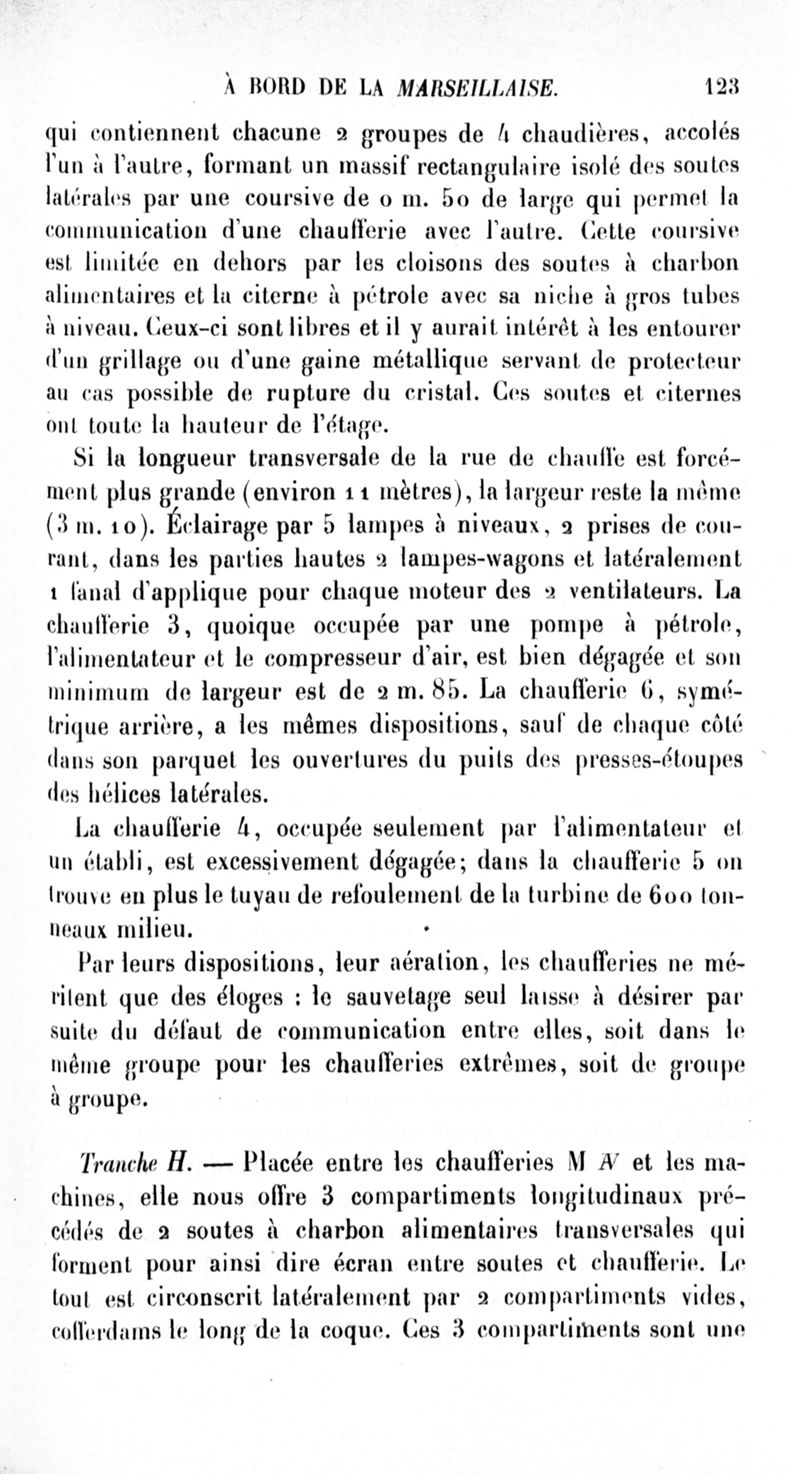 À BORD DE LA MARSEILLAISE. 123

qui contiennent chacune 2 groupes de 4 chaudières, accolés l'un à l'autre, formant un massif rectangulaire isolé des soutes latérales par une coursive de 0 m. 50 de large qui permet la communication d'une chaufferie avec l'autre. Cette coursive est limitée en dehors par les cloisons des soutes à charbon alimentaires et la citerne à pétrole avec sa niche à gros tubes à niveau. Ceux-ci sont libres et il y aurait intérêt à les entourer d'un grillage ou d'une gaine métallique servant de protecteur au cas possible de rupture du cristal. Ces soutes et citernes ont toute la hauteur de l'étage.

Si la longueur transversale de la rue de chauffe est forcément plus grande (environ 11 mètres), la largeur reste la même (3 m. 10). Éclairage par 5 lampes à niveaux, 2 prises de courant, dans les parties hautes 2 lampes-wagons et latéralement 1 fanal d'applique pour chaque moteur des 2 ventilateurs. La chaufferie 3, quoique occupée par une pompe à pétrole, l'alimentateur et le compresseur d'air, est bien dégagée et son minimum de largeur est de 2 m. 85. La chaufferie 6, symétrique arrière, a les mêmes dispositions, sauf de chaque côté dans son parquet les ouvertures du puits des presses-étoupes des hélices latérales.

La chaufferie 4, occupée seulement par l'alimentateur et un établi, est excessivement dégagée; dans la chaufferie 5 on trouve en plus le tuyau de refoulement de la turbine de 600 tonneaux milieu.

Par leurs dispositions, leur aération, les chaufferies ne méritent que des éloges : le sauvetage seul laisse à désirer par suite du défaut de communication entre elles, soit dans le même groupe pour les chaufferies extrêmes, soit de groupe à groupe.

Tranche H. — Placée entre les chaufferies M N et les machines, elle nous offre 3 compartiments longitudinaux précédés de 2 soutes à charbon alimentaires transversales qui forment pour ainsi dire écran entre soutes et chaufferie. Le tout est circonscrit latéralement par 2 compartiments vides, cofferdams le long de la coque. Ces 3 compartiments sont une